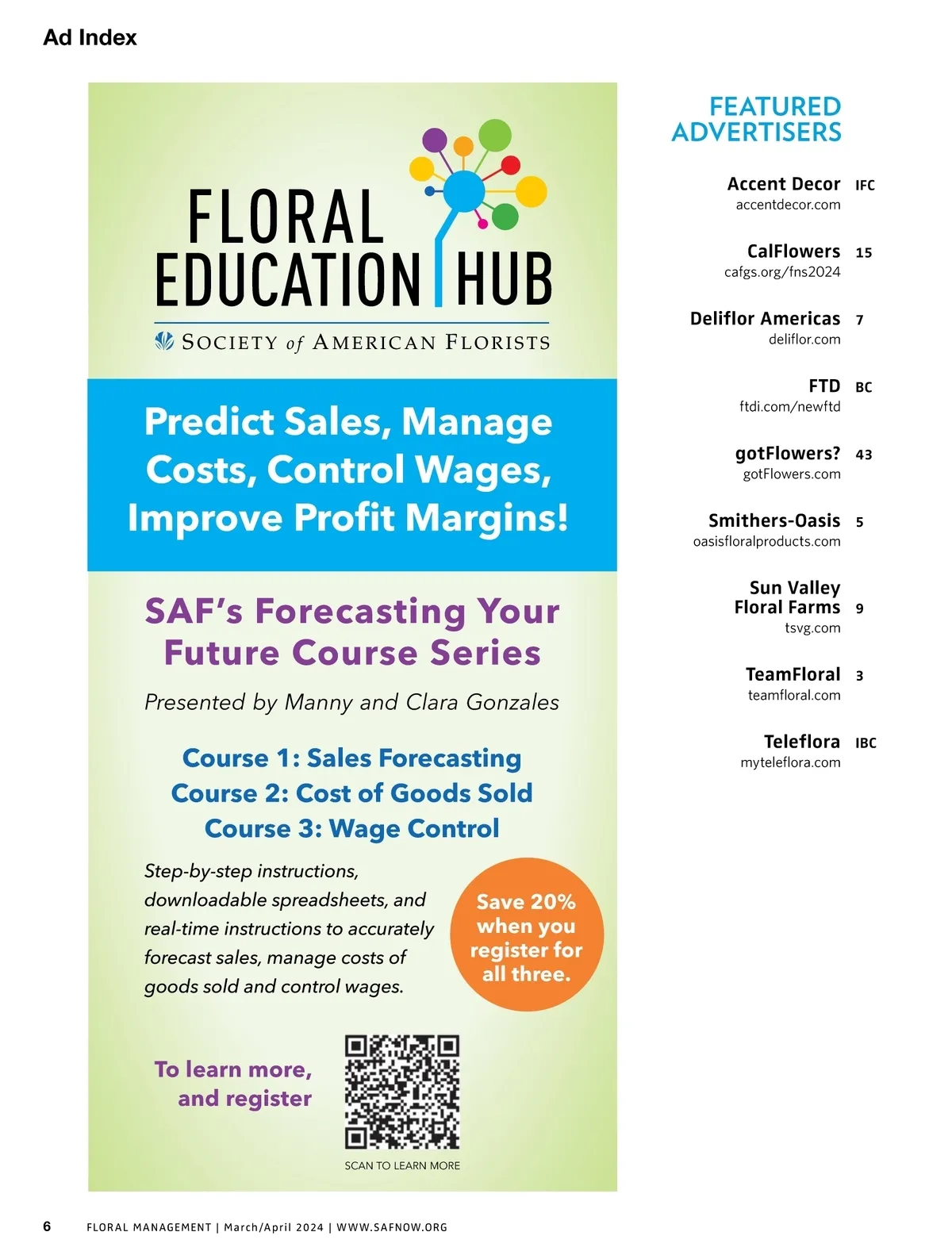 Ad Index

FLORAL EDUCATION HUB

SOCIETY of AMERICAN FLORISTS

Predict Sales, Manage Costs, Control Wages, Improve Profit Margins!

SAF's Forecasting Your Future Course Series

Presented by Manny and Clara Gonzales

Course 1: Sales Forecasting
Course 2: Cost of Goods Sold
Course 3: Wage Control

Step-by-step instructions, downloadable spreadsheets, and real-time instructions to accurately forecast sales, manage costs of goods sold and control wages.

Save 20% when you register for all three.

To learn more, and register

SCAN TO LEARN MORE

FEATURED ADVERTISERS

Accent Decor IFC
accentdecor.com

CalFlowers 15
cafgs.org/fns2024

Deliflor Americas 7
deliflor.com

FTD BC
ftdi.com/newftd

gotFlowers? 43
gotFlowers.com

Smithers-Oasis 5
oasisfloralproducts.com

Sun Valley Floral Farms 9
tsvg.com

TeamFloral 3
teamfloral.com

Teleflora IBC
myteleflora.com

6 FLORAL MANAGEMENT | March/April 2024 | WWW.SAFNOW.ORG